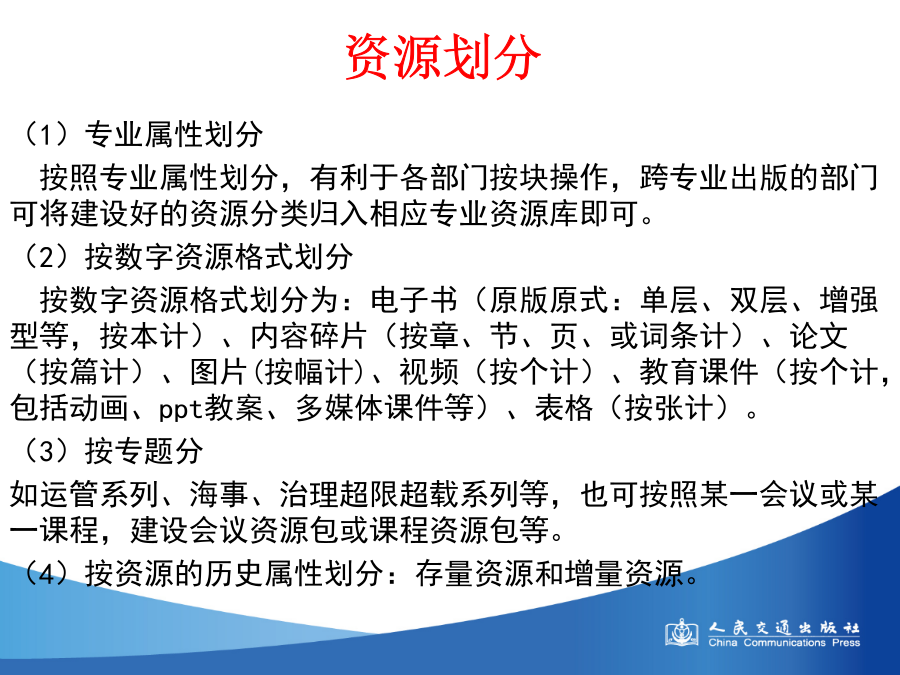 资源划分

（1）专业属性划分

按照专业属性划分，有利于各部门按块操作，跨专业出版的部门可将建设好的资源分类归入相应专业资源库即可。

（2）按数字资源格式划分

按数字资源格式划分为：电子书（原版原式：单层、双层、增强型等，按本计）、内容碎片（按章、节、页、或词条计）、论文（按篇计）、图片(按幅计)、视频（按个计）、教育课件（按个计，包括动画、ppt教案、多媒体课件等）、表格（按张计）。

（3）按专题分

如运管系列、海事、治理超限超载系列等，也可按照某一会议或某一课程，建设会议资源包或课程资源包等。

（4）按资源的历史属性划分：存量资源和增量资源。

人民交通出版社
China Communications Press